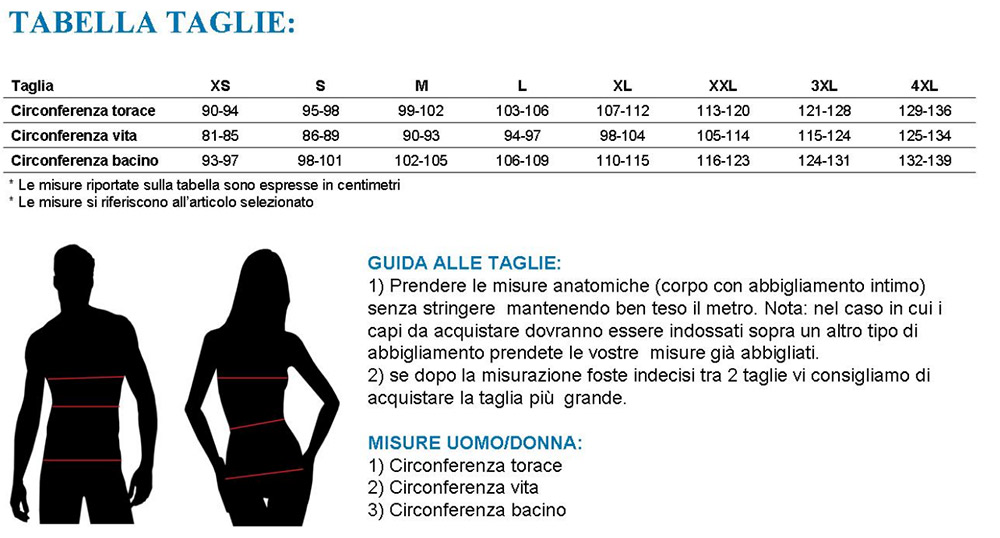 TABELLA TAGLIE:

| Taglia | XS | S | M | L | XL | XXL | 3XL | 4XL |
|---|---|---|---|---|---|---|---|---|
| Circonferenza torace | 90-94 | 95-98 | 99-102 | 103-106 | 107-112 | 113-120 | 121-128 | 129-136 |
| Circonferenza vita | 81-85 | 86-89 | 90-93 | 94-97 | 98-104 | 105-114 | 115-124 | 125-134 |
| Circonferenza bacino | 93-97 | 98-101 | 102-105 | 106-109 | 110-115 | 116-123 | 124-131 | 132-139 |

* Le misure riportate sulla tabella sono espresse in centimetri
* Le misure si riferiscono all'articolo selezionato

GUIDA ALLE TAGLIE:
1) Prendere le misure anatomiche (corpo con abbigliamento intimo) senza stringere mantenendo ben teso il metro. Nota: nel caso in cui i capi da acquistare dovranno essere indossati sopra un altro tipo di abbigliamento prendete le vostre misure già abbigliati.
2) se dopo la misurazione foste indecisi tra 2 taglie vi consigliamo di acquistare la taglia più grande.

MISURE UOMO/DONNA:
1) Circonferenza torace
2) Circonferenza vita
3) Circonferenza bacino